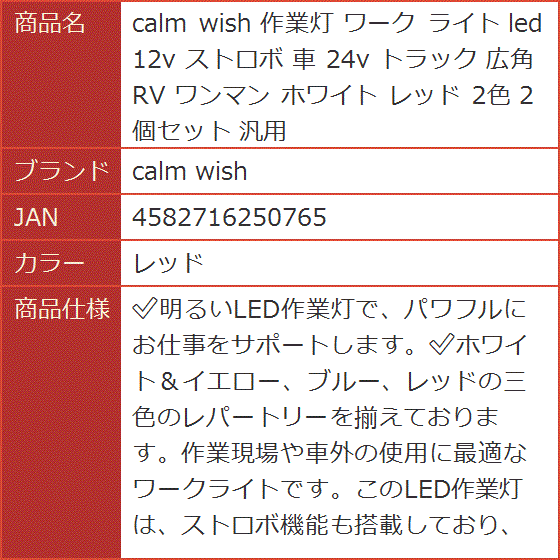 | 商品名 | calm wish 作業灯 ワーク ライト led 12v ストロボ 車 24v トラック 広角 RV ワンマン ホワイト レッド 2色 2個セット 汎用 |
|---|---|
| ブランド | calm wish |
| JAN | 4582716250765 |
| カラー | レッド |
| 商品仕様 | ✅明るいLED作業灯で、パワフルにお仕事をサポートします。✅ホワイト＆イエロー、ブルー、レッドの三色のレパートリーを揃えております。作業現場や車外の使用に最適なワークライトです。このLED作業灯は、ストロボ機能も搭載しており、 |